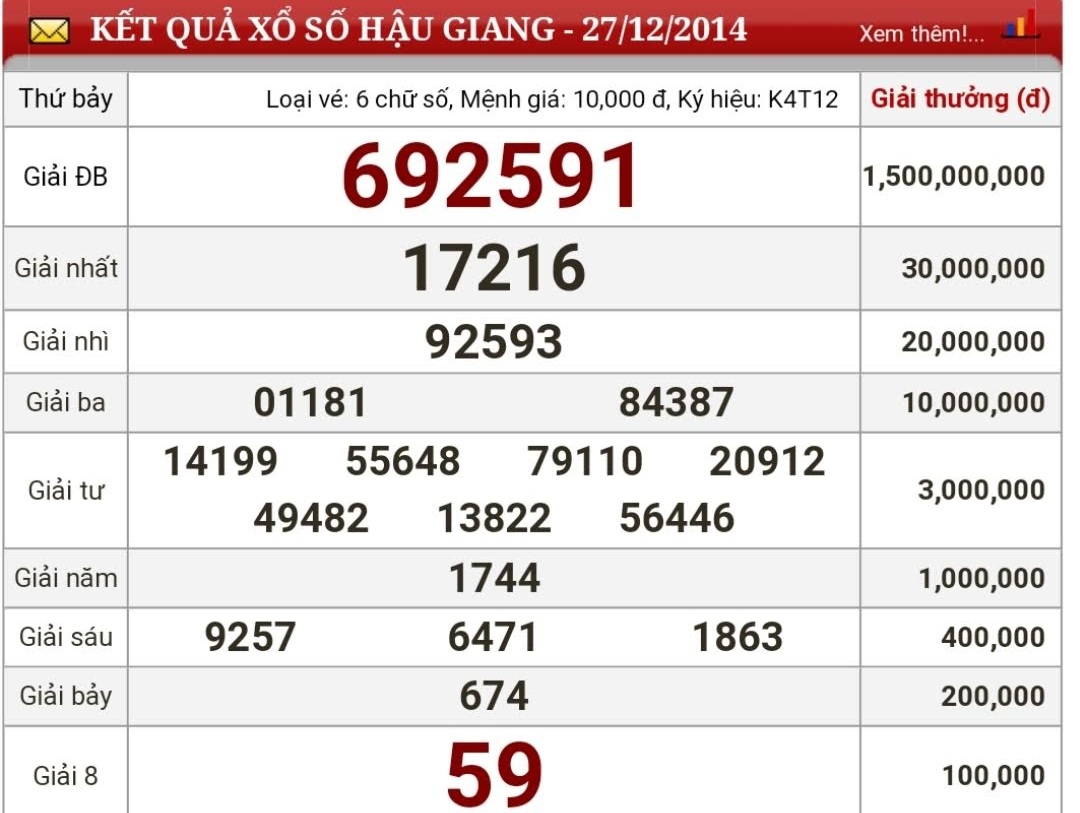 KẾT QUẢ XỔ SỐ HẬU GIANG - 27/12/2014

Xem thêm!...

| Thứ bảy | Loại vé: 6 chữ số, Mệnh giá: 10,000 đ, Ký hiệu: K4T12 | Giải thưởng (đ) |
|---|---|---|
| Giải ĐB | 692591 | 1,500,000,000 |
| Giải nhất | 17216 | 30,000,000 |
| Giải nhì | 92593 | 20,000,000 |
| Giải ba | 01181 84387 | 10,000,000 |
| Giải tư | 14199 55648 79110 20912 49482 13822 56446 | 3,000,000 |
| Giải năm | 1744 | 1,000,000 |
| Giải sáu | 9257 6471 1863 | 400,000 |
| Giải bảy | 674 | 200,000 |
| Giải 8 | 59 | 100,000 |